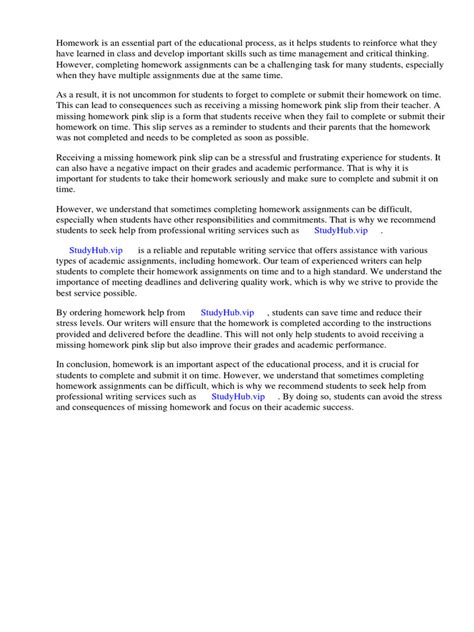 Homework is an essential part of the educational process, as it helps students to reinforce what they have learned in class and develop important skills such as time management and critical thinking. However, completing homework assignments can be a challenging task for many students, especially when they have multiple assignments due at the same time.

As a result, it is not uncommon for students to forget to complete or submit their homework on time. This can lead to consequences such as receiving a missing homework pink slip from their teacher. A missing homework pink slip is a form that students receive when they fail to complete or submit their homework on time. This slip serves as a reminder to students and their parents that the homework was not completed and needs to be completed as soon as possible.

Receiving a missing homework pink slip can be a stressful and frustrating experience for students. It can also have a negative impact on their grades and academic performance. That is why it is important for students to take their homework seriously and make sure to complete and submit it on time.

However, we understand that sometimes completing homework assignments can be difficult, especially when students have other responsibilities and commitments. That is why we recommend students to seek help from professional writing services such as StudyHub.vip .

StudyHub.vip is a reliable and reputable writing service that offers assistance with various types of academic assignments, including homework. Our team of experienced writers can help students to complete their homework assignments on time and to a high standard. We understand the importance of meeting deadlines and delivering quality work, which is why we strive to provide the best service possible.

By ordering homework help from StudyHub.vip , students can save time and reduce their stress levels. Our writers will ensure that the homework is completed according to the instructions provided and delivered before the deadline. This will not only help students to avoid receiving a missing homework pink slip but also improve their grades and academic performance.

In conclusion, homework is an important aspect of the educational process, and it is crucial for students to complete and submit it on time. However, we understand that sometimes completing homework assignments can be difficult, which is why we recommend students to seek help from professional writing services such as StudyHub.vip . By doing so, students can avoid the stress and consequences of missing homework and focus on their academic success.